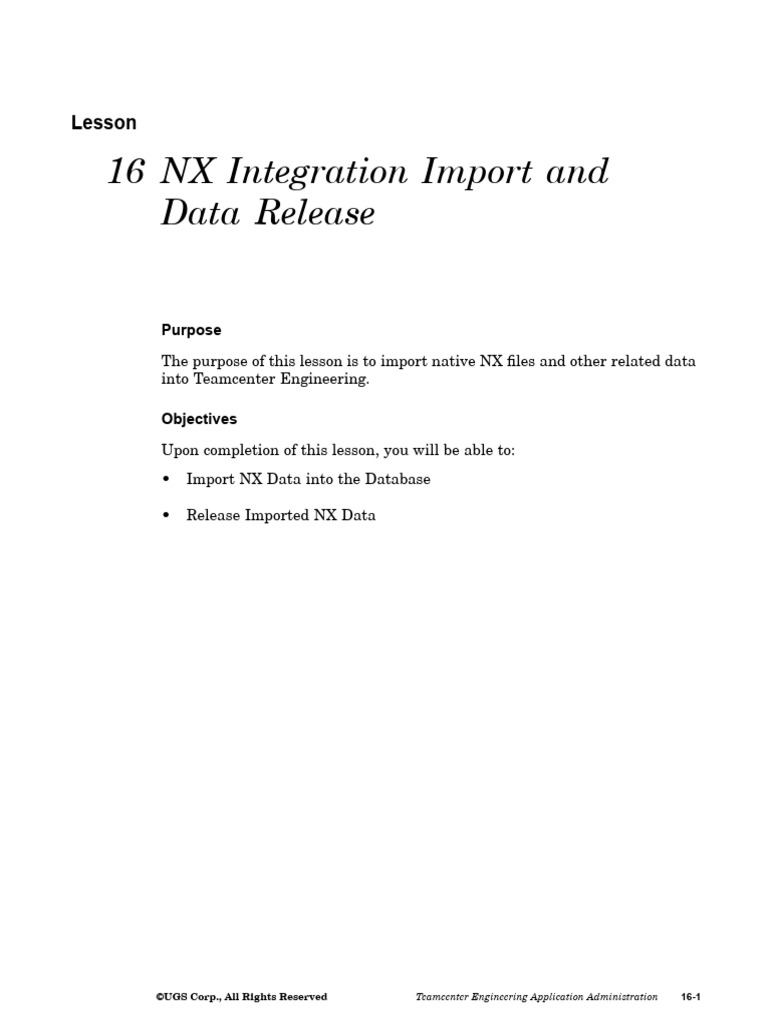 Lesson

16 NX Integration Import and Data Release

Purpose

The purpose of this lesson is to import native NX files and other related data into Teamcenter Engineering.

Objectives

Upon completion of this lesson, you will be able to:

• Import NX Data into the Database

• Release Imported NX Data

©UGS Corp., All Rights Reserved Teamcenter Engineering Application Administration 16-1